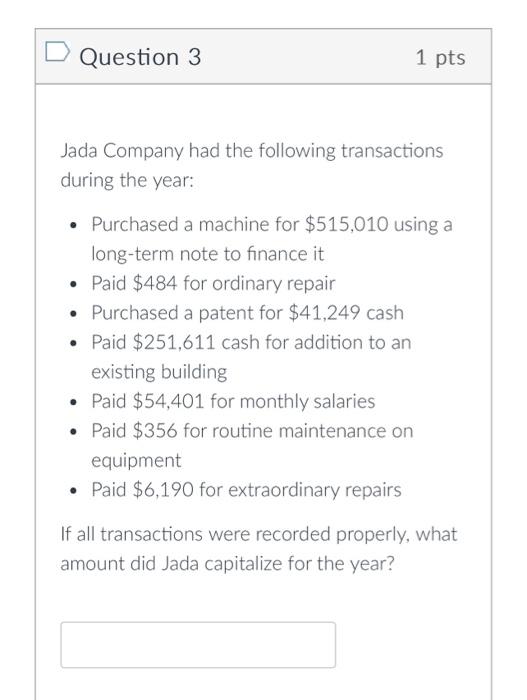 Question 3

1 pts

Jada Company had the following transactions during the year:

- Purchased a machine for \$515,010 using a long-term note to finance it
- Paid \$484 for ordinary repair
- Purchased a patent for \$41,249 cash
- Paid \$251,611 cash for addition to an existing building
- Paid \$54,401 for monthly salaries
- Paid \$356 for routine maintenance on equipment
- Paid \$6,190 for extraordinary repairs

If all transactions were recorded properly, what amount did Jada capitalize for the year?